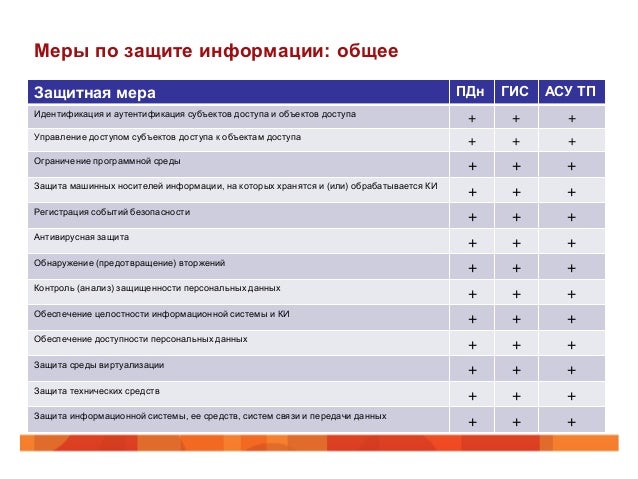 Меры по защите информации: общее

| Защитная мера | ПДн | ГИС | АСУ ТП |
|---|---|---|---|
| Идентификация и аутентификация субъектов доступа и объектов доступа | + | + | + |
| Управление доступом субъектов доступа к объектам доступа | + | + | + |
| Ограничение программной среды | + | + | + |
| Защита машинных носителей информации, на которых хранятся и (или) обрабатывается КИ | + | + | + |
| Регистрация событий безопасности | + | + | + |
| Антивирусная защита | + | + | + |
| Обнаружение (предотвращение) вторжений | + | + | + |
| Контроль (анализ) защищенности персональных данных | + | + | + |
| Обеспечение целостности информационной системы и КИ | + | + | + |
| Обеспечение доступности персональных данных | + | + | + |
| Защита среды виртуализации | + | + | + |
| Защита технических средств | + | + | + |
| Защита информационной системы, ее средств, систем связи и передачи данных | + | + | + |